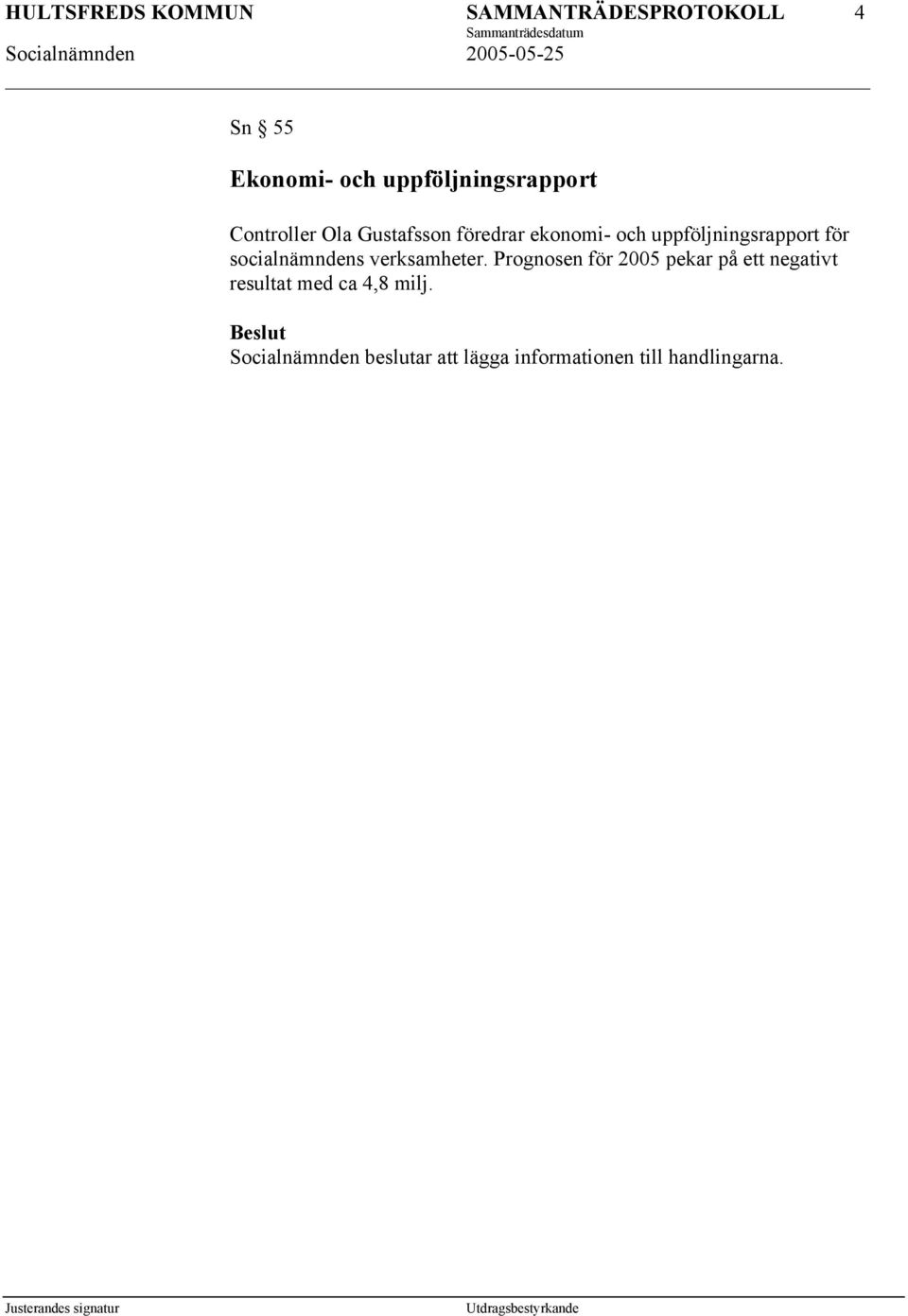 HULTSFREDS KOMMUN SAMMANTRÄDESPROTOKOLL 4
Sammanträdesdatum
Socialnämnden 2005-05-25

Sn § 55

Ekonomi- och uppföljningsrapport

Controller Ola Gustafsson föredrar ekonomi- och uppföljningsrapport för socialnämndens verksamheter. Prognosen för 2005 pekar på ett negativt resultat med ca 4,8 milj.

Beslut
Socialnämnden beslutar att lägga informationen till handlingarna.

Justerandes signatur Utdragsbestyrkande